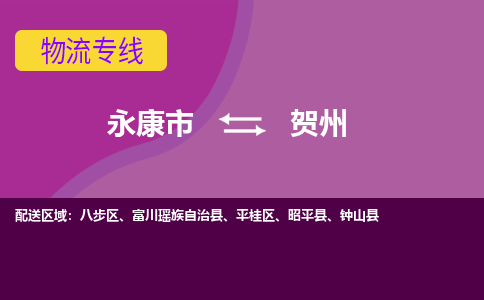 物流专线

永康市 贺州

配送区域：八步区、富川瑶族自治县、平桂区、昭平县、钟山县